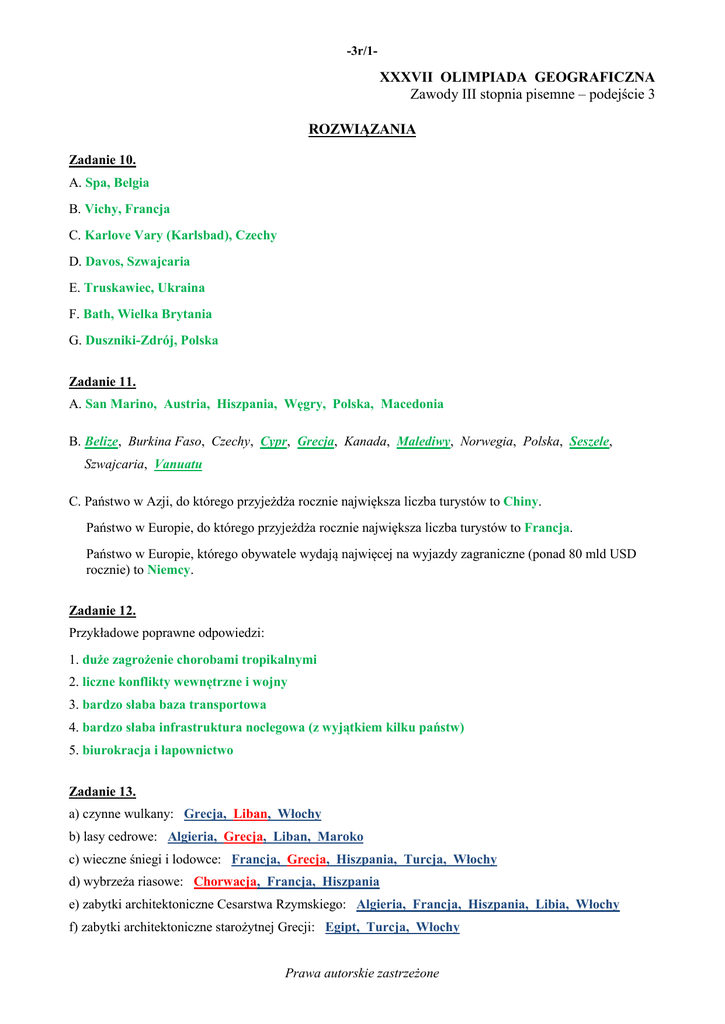 -3r/1-

XXXVII OLIMPIADA GEOGRAFICZNA
Zawody III stopnia pisemne – podejście 3

ROZWIĄZANIA

Zadanie 10.
A. Spa, Belgia
B. Vichy, Francja
C. Karlove Vary (Karlsbad), Czechy
D. Davos, Szwajcaria
E. Truskawiec, Ukraina
F. Bath, Wielka Brytania
G. Duszniki-Zdrój, Polska

Zadanie 11.
A. San Marino, Austria, Hiszpania, Węgry, Polska, Macedonia

B. Belize, Burkina Faso, Czechy, Cypr, Grecja, Kanada, Malediwy, Norwegia, Polska, Seszele, Szwajcaria, Vanuatu

C. Państwo w Azji, do którego przyjeżdża rocznie największa liczba turystów to Chiny.

Państwo w Europie, do którego przyjeżdża rocznie największa liczba turystów to Francja.

Państwo w Europie, którego obywatele wydają najwięcej na wyjazdy zagraniczne (ponad 80 mld USD rocznie) to Niemcy.

Zadanie 12.
Przykładowe poprawne odpowiedzi:
1. duże zagrożenie chorobami tropikalnymi
2. liczne konflikty wewnętrzne i wojny
3. bardzo słaba baza transportowa
4. bardzo słaba infrastruktura noclegowa (z wyjątkiem kilku państw)
5. biurokracja i łapownictwo

Zadanie 13.
a) czynne wulkany: Grecja, Liban, Włochy
b) lasy cedrowe: Algieria, Grecja, Liban, Maroko
c) wieczne śniegi i lodowce: Francja, Grecja, Hiszpania, Turcja, Włochy
d) wybrzeża riasowe: Chorwacja, Francja, Hiszpania
e) zabytki architektoniczne Cesarstwa Rzymskiego: Algieria, Francja, Hiszpania, Libia, Włochy
f) zabytki architektoniczne starożytnej Grecji: Egipt, Turcja, Włochy

Prawa autorskie zastrzeżone